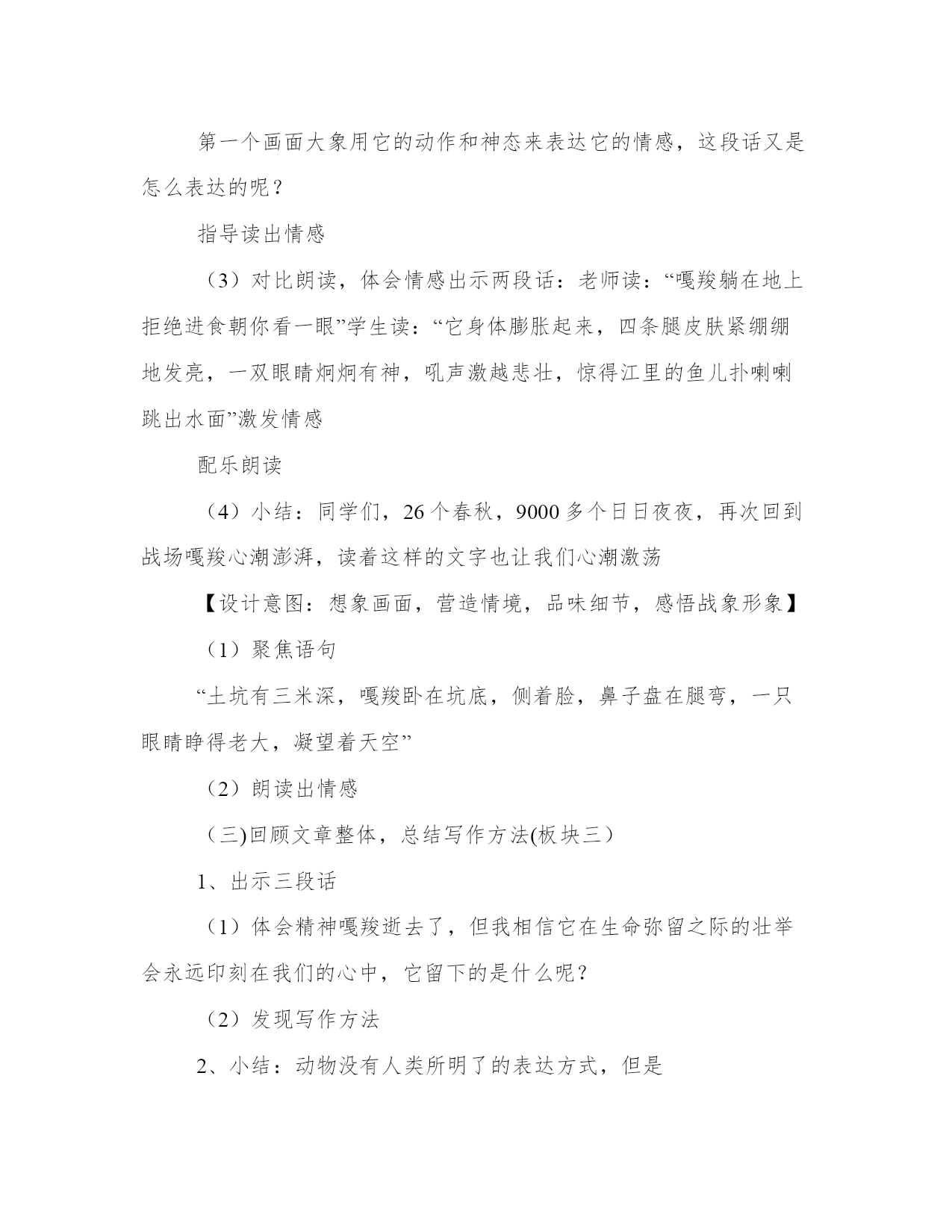 第一个画面大象用它的动作和神态来表达它的情感，这段话又是怎么表达的呢？

指导读出情感

（3）对比朗读，体会情感出示两段话：老师读：“嘎羧躺在地上拒绝进食朝你看一眼”学生读：“它身体膨胀起来，四条腿皮肤紧绷绷地发亮，一双眼睛炯炯有神，吼声激越悲壮，惊得江里的鱼儿扑喇喇跳出水面”激发情感

配乐朗读

（4）小结：同学们，26个春秋，9000多个日日夜夜，再次回到战场嘎羧心潮澎湃，读着这样的文字也让我们心潮激荡

【设计意图：想象画面，营造情境，品味细节，感悟战象形象】

（1）聚焦语句

“土坑有三米深，嘎羧卧在坑底，侧着脸，鼻子盘在腿弯，一只眼睛睁得老大，凝望着天空”

（2）朗读出情感

（三)回顾文章整体，总结写作方法(板块三）

1、出示三段话

（1）体会精神嘎羧逝去了，但我相信它在生命弥留之际的壮举会永远印刻在我们的心中，它留下的是什么呢？

（2）发现写作方法

2、小结：动物没有人类所明了的表达方式，但是